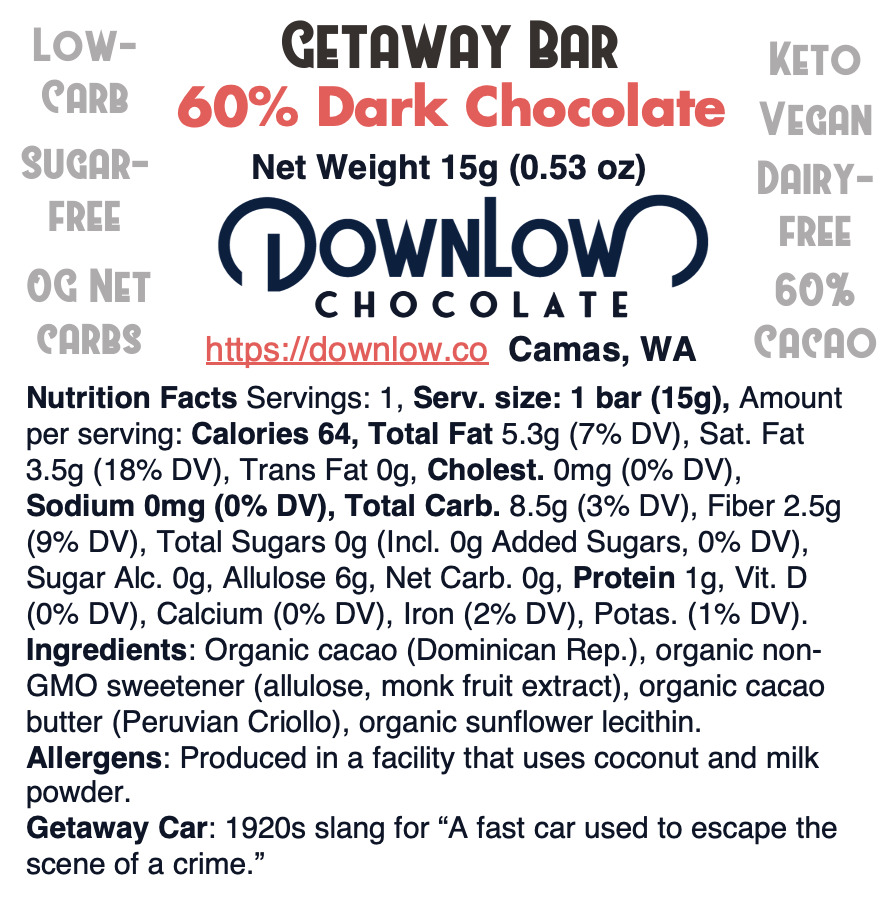 LOW-CARB

SUGAR-FREE

0G NET CARBS

GETAWAY BAR
60% Dark Chocolate
Net Weight 15g (0.53 oz)

DOWNLOW
CHOCOLATE

https://downlow.co Camas, WA

KETO

VEGAN

DAIRY-FREE

60% CACAO

Nutrition Facts Servings: 1, Serv. size: 1 bar (15g), Amount per serving: Calories 64, Total Fat 5.3g (7% DV), Sat. Fat 3.5g (18% DV), Trans Fat 0g, Cholest. 0mg (0% DV), Sodium 0mg (0% DV), Total Carb. 8.5g (3% DV), Fiber 2.5g (9% DV), Total Sugars 0g (Incl. 0g Added Sugars, 0% DV), Sugar Alc. 0g, Allulose 6g, Net Carb. 0g, Protein 1g, Vit. D (0% DV), Calcium (0% DV), Iron (2% DV), Potas. (1% DV).
Ingredients: Organic cacao (Dominican Rep.), organic non-GMO sweetener (allulose, monk fruit extract), organic cacao butter (Peruvian Criollo), organic sunflower lecithin.
Allergens: Produced in a facility that uses coconut and milk powder.
Getaway Car: 1920s slang for "A fast car used to escape the scene of a crime."